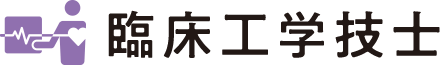 臨床工学技士